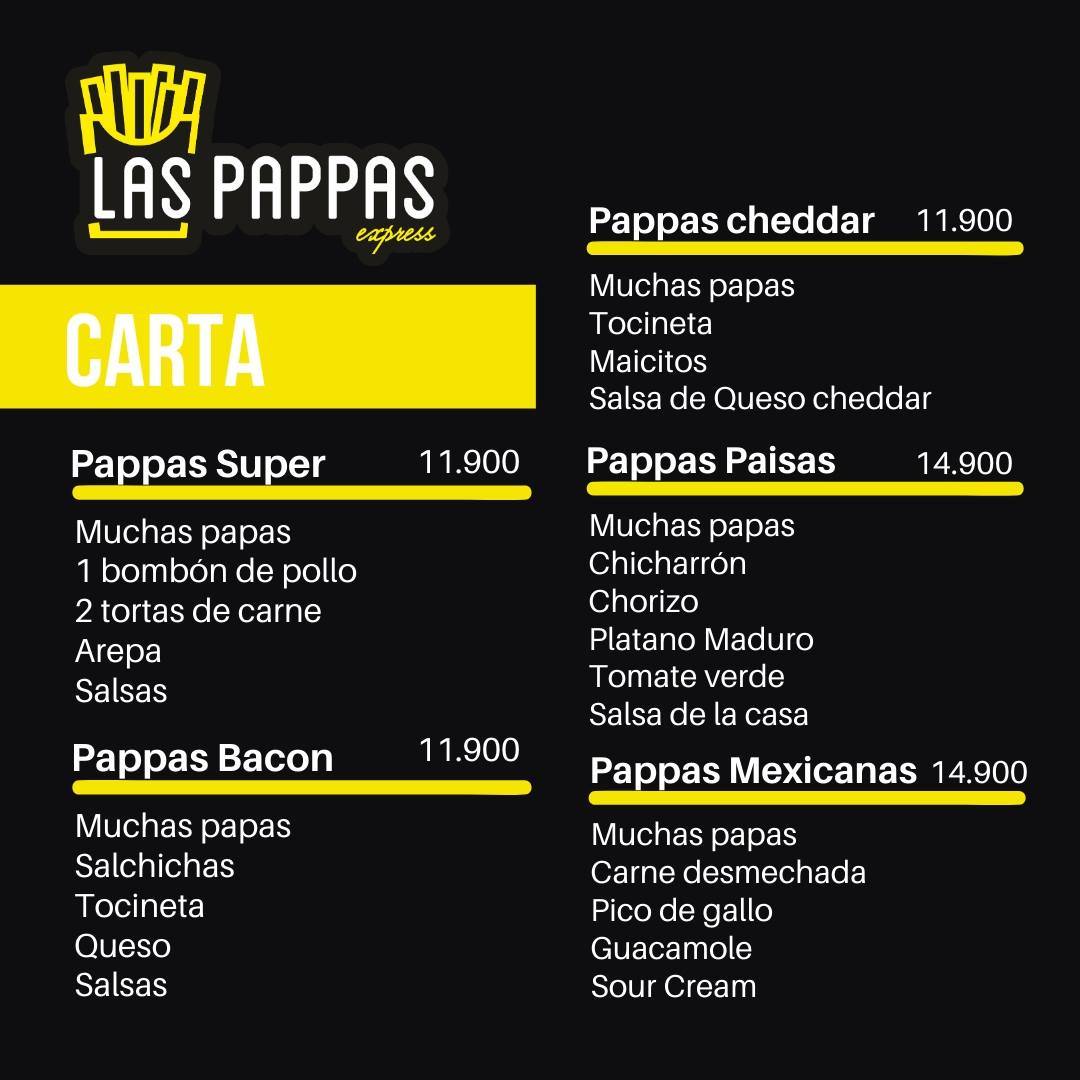 LAS PAPPAS
express

CARTA

Pappas Super 11.900

Muchas papas
1 bombón de pollo
2 tortas de carne
Arepa
Salsas

Pappas Bacon 11.900

Muchas papas
Salchichas
Tocineta
Queso
Salsas

Pappas cheddar 11.900

Muchas papas
Tocineta
Maicitos
Salsa de Queso cheddar

Pappas Paisas 14.900

Muchas papas
Chicharrón
Chorizo
Platano Maduro
Tomate verde
Salsa de la casa

Pappas Mexicanas 14.900

Muchas papas
Carne desmechada
Pico de gallo
Guacamole
Sour Cream